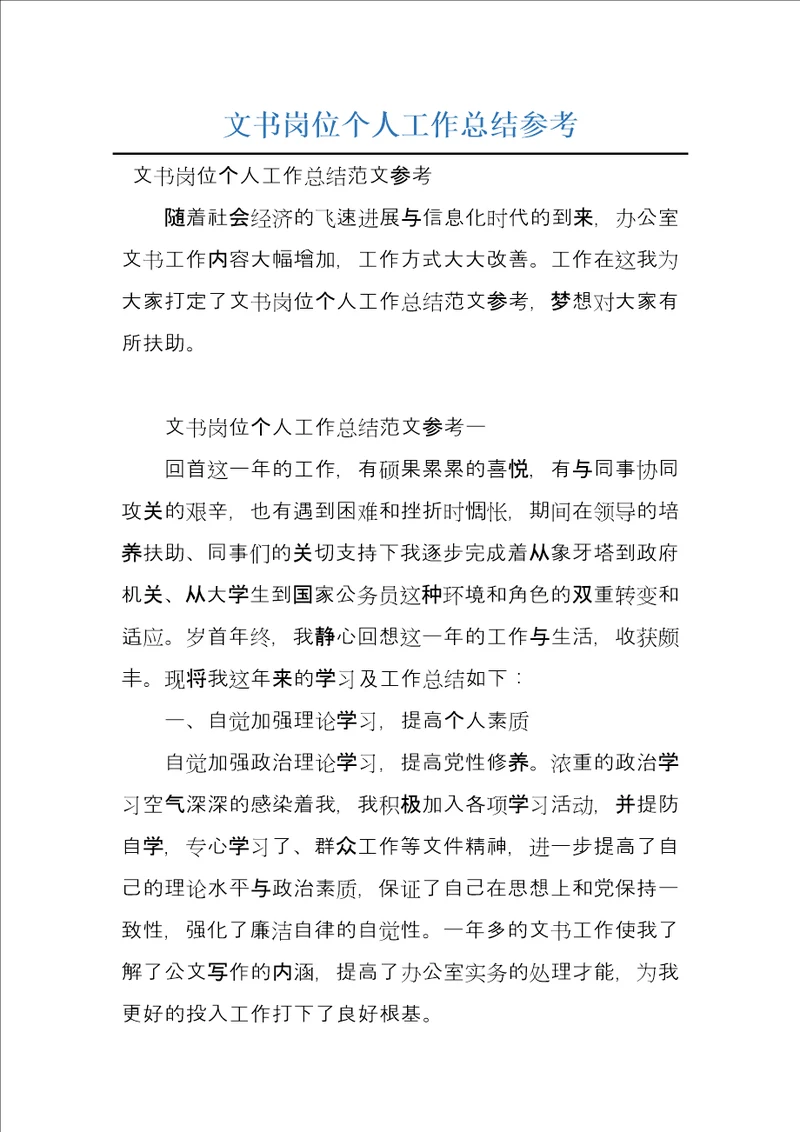 文书岗位个人工作总结参考

文书岗位个人工作总结范文参考

随着社会经济的飞速进展与信息化时代的到来，办公室文书工作内容大幅增加，工作方式大大改善。工作在这我为大家打定了文书岗位个人工作总结范文参考，梦想对大家有所扶助。

文书岗位个人工作总结范文参考一

回首这一年的工作，有硕果累累的喜悦，有与同事协同攻关的艰辛，也有遇到困难和挫折时惆怅，期间在领导的培养扶助、同事们的关切支持下我逐步完成着从象牙塔到政府机关、从大学生到国家公务员这种环境和角色的双重转变和适应。岁首年终，我静心回想这一年的工作与生活，收获颇丰。现将我这年来的学习及工作总结如下：

一、自觉加强理论学习，提高个人素质

自觉加强政治理论学习，提高党性修养。浓重的政治学习空气深深的感染着我，我积极加入各项学习活动，并提防自学，专心学习了、群众工作等文件精神，进一步提高了自己的理论水平与政治素质，保证了自己在思想上和党保持一致性，强化了廉洁自律的自觉性。一年多的文书工作使我了解了公文写作的内涵，提高了办公室实务的处理才能，为我更好的投入工作打下了良好根基。